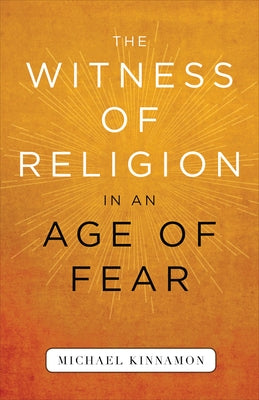 THE
WITNESS
OF
RELIGION
IN AN
AGE OF
FEAR

MICHAEL KINNAMON